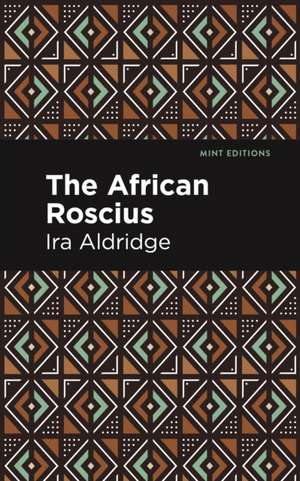 MINT EDITIONS

The African Roscius

Ira Aldridge